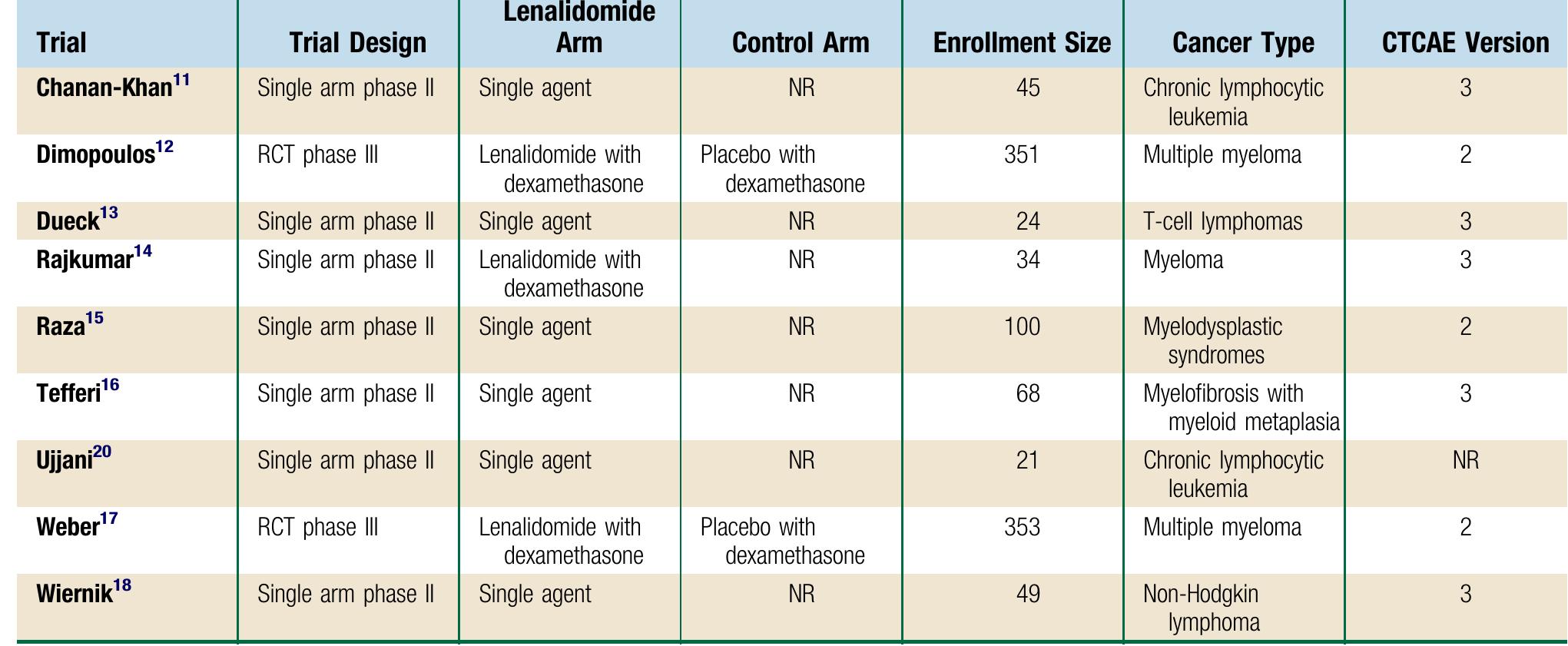 | Trial | Trial Design | Lenalidomide Arm | Control Arm | Enrollment Size | Cancer Type | CTCAE Version |
|---|---|---|---|---|---|---|
| Chanan-Khan$^{11}$ | Single arm phase II | Single agent | NR | 45 | Chronic lymphocytic leukemia | 3 |
| Dimopoulos$^{12}$ | RCT phase III | Lenalidomide with dexamethasone | Placebo with dexamethasone | 351 | Multiple myeloma | 2 |
| Dueck$^{13}$ | Single arm phase II | Single agent | NR | 24 | T-cell lymphomas | 3 |
| Rajkumar$^{14}$ | Single arm phase II | Lenalidomide with dexamethasone | NR | 34 | Myeloma | 3 |
| Raza$^{15}$ | Single arm phase II | Single agent | NR | 100 | Myelodysplastic syndromes | 2 |
| Tefferi$^{16}$ | Single arm phase II | Single agent | NR | 68 | Myelofibrosis with myeloid metaplasia | 3 |
| Ujjani$^{20}$ | Single arm phase II | Single agent | NR | 21 | Chronic lymphocytic leukemia | NR |
| Weber$^{17}$ | RCT phase III | Lenalidomide with dexamethasone | Placebo with dexamethasone | 353 | Multiple myeloma | 2 |
| Wiernik$^{18}$ | Single arm phase II | Single agent | NR | 49 | Non-Hodgkin lymphoma | 3 |